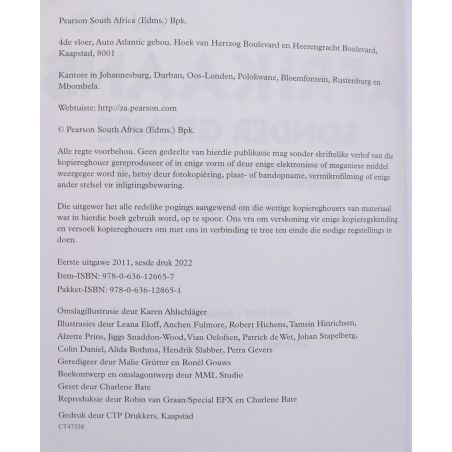 Pearson South Africa (Edms.) Bpk.

4de vloer, Auto Atlantic gebou. Hoek van Hertzog Boulevard en Heerengracht Boulevard, Kaapstad, 8001

Kantore in Johannesburg, Durban, Oos-Londen, Polokwane, Bloemfontein, Rustenburg en Mbombela.

Webtuiste: http://za.pearson.com

© Pearson South Africa (Edms.) Bpk.

Alle regte voorbehou. Geen gedeelte van hierdie publikasie mag sonder skriftelike verlof van die kopiereghouer gereproduseer of in enige vorm of deur enige elektroniese of meganiese middel weergegee word nie, hetsy deur fotokopiëring, plaat- of bandopname, vermikrofilming of enige ander stelsel vir inligtingsbewaring.

Die uitgewer het alle redelike pogings aangewend om die wettige kopiereghouers van materiaal wat in hierdie boek gebruik word, op te spoor. Ons vra om verskoning vir enige kopieregskending en versoek kopiereghouers om met ons in verbinding te tree ten einde die nodige regstellings te doen.

Eerste uitgawe 2011, sesde druk 2022
Item-ISBN: 978-0-636-12665-7
Pakket-ISBN: 978-0-636-12865-1

Omslagillustrasie deur Karen Ahlschläger
Illustrasies deur Leana Eloff, Anchen Fulmore, Robert Hichens, Tamsin Hinrichsen, Alzette Prins, Jiggs Snaddon-Wood, Vian Oelofsen, Patrick de Wet, Johan Stapelberg, Colin Daniel, Alida Bothma, Hendrik Slabber, Petra Gevers
Geredigeer deur Malie Grütter en Ronél Gouws
Boekontwerp en omslagontwerp deur MML Studio
Geset deur Charlene Bate
Reproduksie deur Robin van Graan/Special EFX en Charlene Bate

Gedruk deur CTP Drukkers, Kaapstad
CT47358